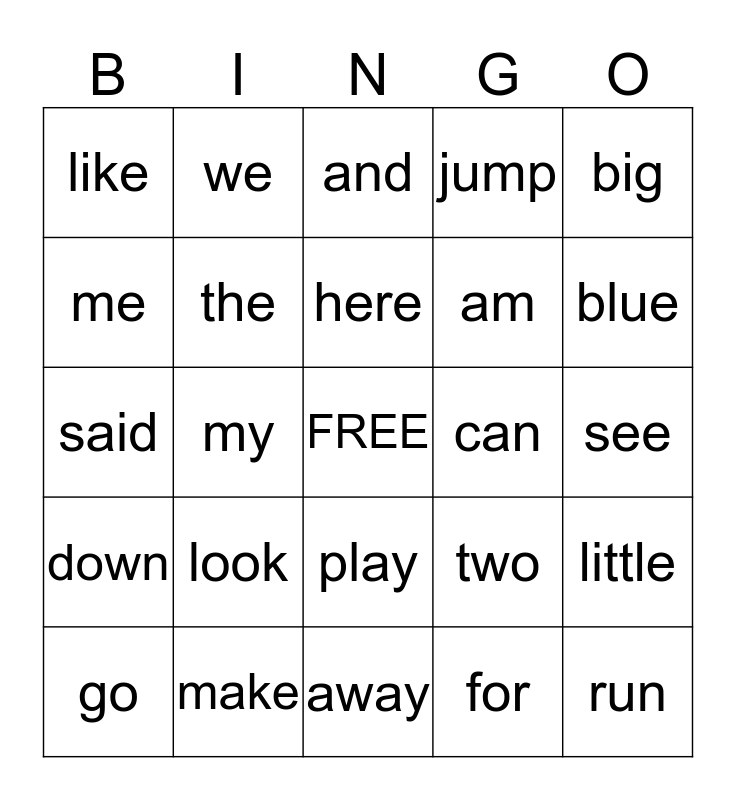 | B | I | N | G | O |
|---|---|---|---|---|
| like | we | and | jump | big |
| me | the | here | am | blue |
| said | my | FREE | can | see |
| down | look | play | two | little |
| go | make | away | for | run |